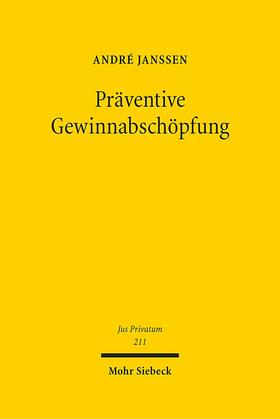 ANDRÉ JANSSEN

Präventive Gewinnabschöpfung

Jus Privatum
211

Mohr Siebeck